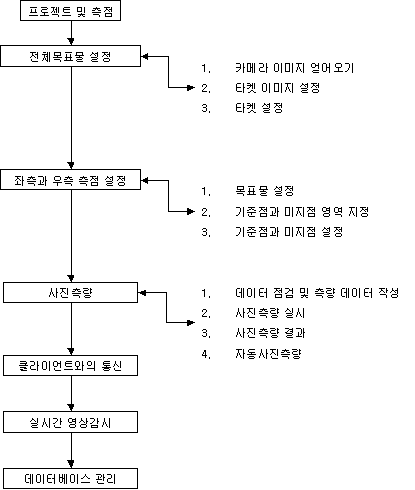 프로젝트 및 측점

전체목표물 설정

1. 카메라 이미지 얻어오기
2. 타켓 이미지 설정
3. 타켓 설정

좌측과 우측 측점 설정

1. 목표물 설정
2. 기준점과 미지점 영역 지정
3. 기준점과 미지점 설정

사진측량

1. 데이터 점검 및 측량 데이터 작성
2. 사진측량 실시
3. 사진측량 결과
4. 자동사진측량

클라이언트와의 통신

실시간 영상감시

데이터베이스 관리